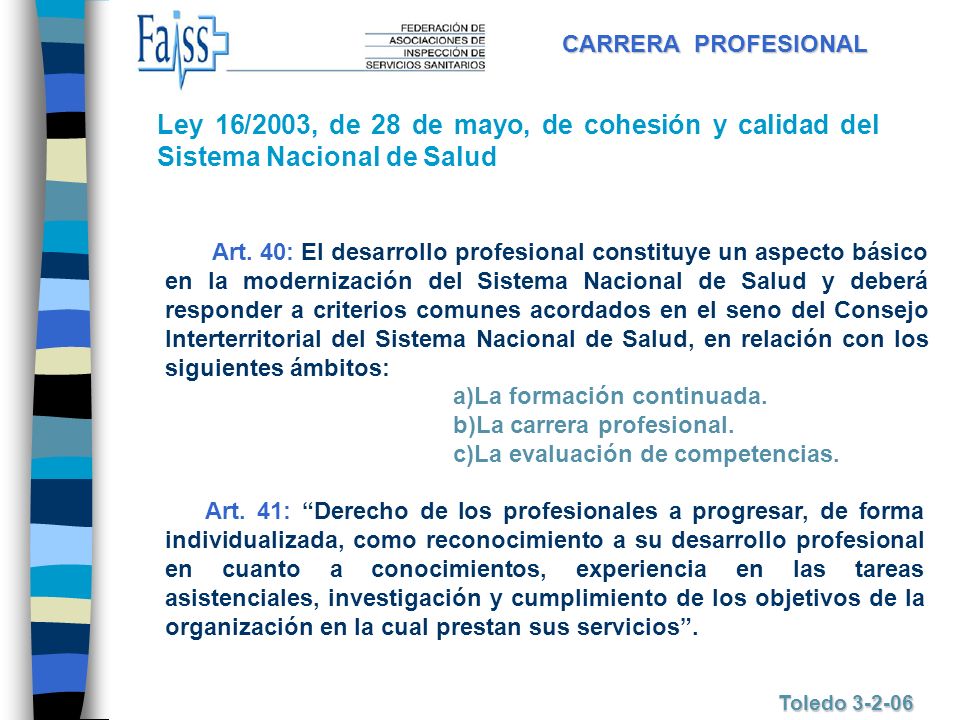 Faiss

FEDERACIÓN DE ASOCIACIONES DE INSPECCIÓN DE SERVICIOS SANITARIOS

CARRERA PROFESIONAL

Ley 16/2003, de 28 de mayo, de cohesión y calidad del Sistema Nacional de Salud

Art. 40: El desarrollo profesional constituye un aspecto básico en la modernización del Sistema Nacional de Salud y deberá responder a criterios comunes acordados en el seno del Consejo Interterritorial del Sistema Nacional de Salud, en relación con los siguientes ámbitos:

a)La formación continuada.
b)La carrera profesional.
c)La evaluación de competencias.

Art. 41: “Derecho de los profesionales a progresar, de forma individualizada, como reconocimiento a su desarrollo profesional en cuanto a conocimientos, experiencia en las tareas asistenciales, investigación y cumplimiento de los objetivos de la organización en la cual prestan sus servicios”.

Toledo 3-2-06